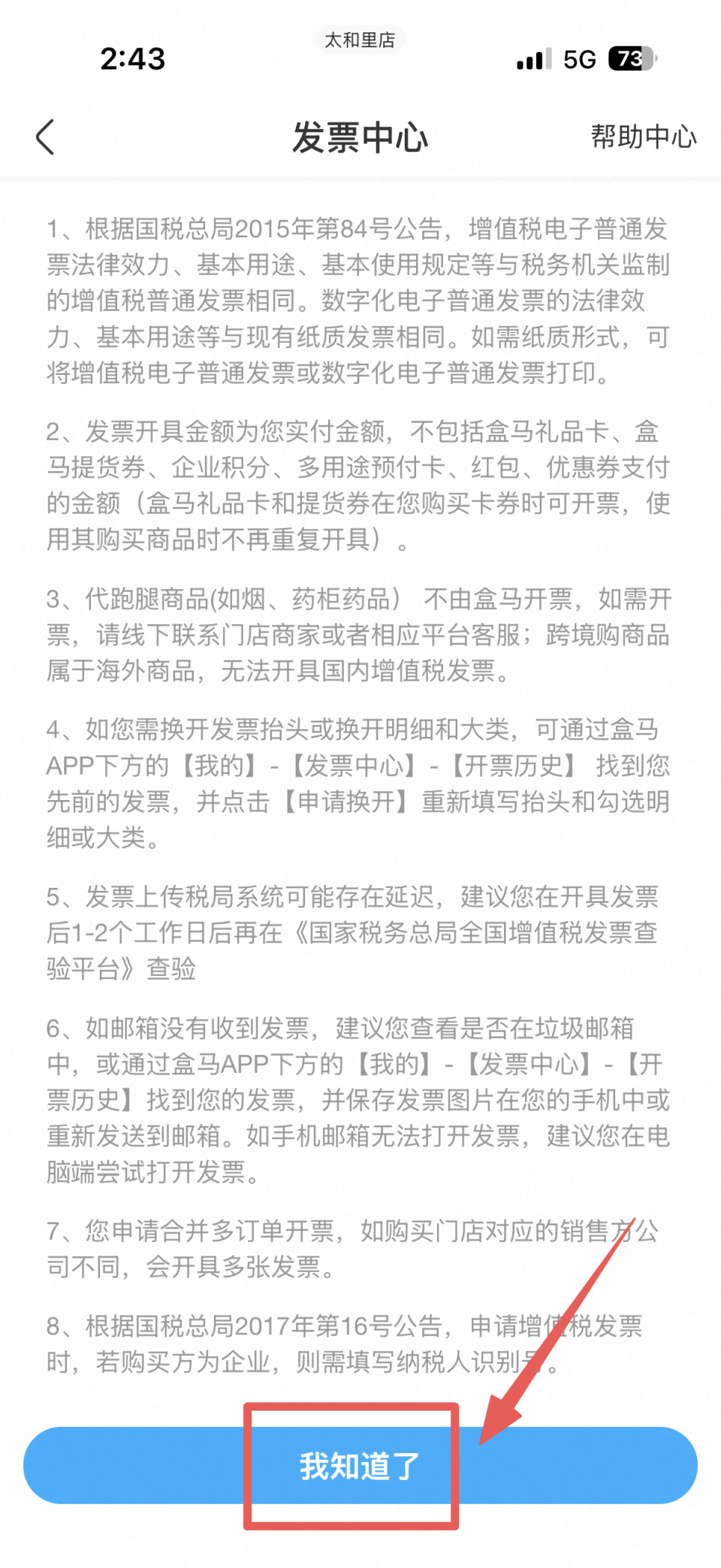 2:43

太和里店

5G 73

发票中心

帮助中心

1、根据国税总局2015年第84号公告，增值税电子普通发票法律效力、基本用途、基本使用规定等与税务机关监制的增值税普通发票相同。数字化电子普通发票的法律效力、基本用途等与现有纸质发票相同。如需纸质形式，可将增值税电子普通发票或数字化电子普通发票打印。

2、发票开具金额为您实付金额，不包括盒马礼品卡、盒马提货券、企业积分、多用途预付卡、红包、优惠券支付的金额（盒马礼品卡和提货券在您购买卡券时可开票，使用其购买商品时不再重复开具）。

3、代跑腿商品(如烟、药柜药品） 不由盒马开票，如需开票，请线下联系门店商家或者相应平台客服；跨境购商品属于海外商品，无法开具国内增值税发票。

4、如您需换开发票抬头或换开明细和大类，可通过盒马APP下方的【我的】-【发票中心】-【开票历史】 找到您先前的发票，并点击【申请换开】重新填写抬头和勾选明细或大类。

5、发票上传税局系统可能存在延迟，建议您在开具发票后1-2个工作日后再在《国家税务总局全国增值税发票查验平台》查验

6、如邮箱没有收到发票，建议您查看是否在垃圾邮箱中，或通过盒马APP下方的【我的】-【发票中心】-【开票历史】找到您的发票，并保存发票图片在您的手机中或重新发送到邮箱。如手机邮箱无法打开发票，建议您在电脑端尝试打开发票。

7、您申请合并多订单开票，如购买门店对应的销售方公司不同，会开具多张发票。

8、根据国税总局2017年第16号公告，申请增值税发票时，若购买方为企业，则需填写纳税人识别号。

我知道了